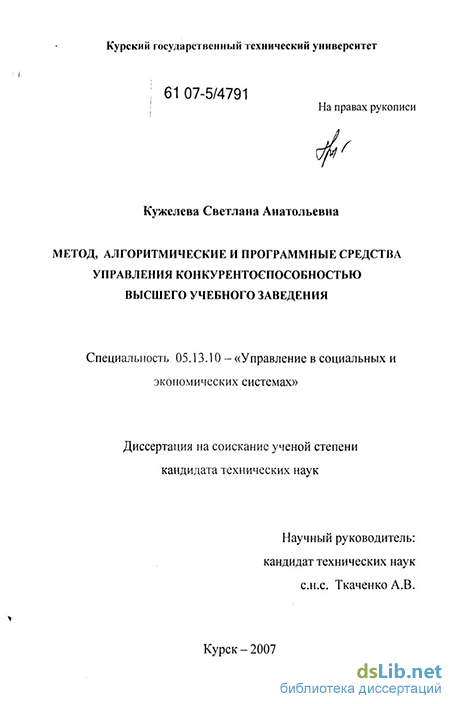 Курский государственный технический университет

61 07-5/4791

На правах рукописи

Кужелева Светлана Анатольевна

МЕТОД, АЛГОРИТМИЧЕСКИЕ И ПРОГРАММНЫЕ СРЕДСТВА УПРАВЛЕНИЯ КОНКУРЕНТОСПОСОБНОСТЬЮ ВЫСШЕГО УЧЕБНОГО ЗАВЕДЕНИЯ

Специальность 05.13.10 – «Управление в социальных и экономических системах»

Диссертация на соискание ученой степени кандидата технических наук

Научный руководитель: кандидат технических наук с.н.с. Ткаченко А.В.

Курск – 2007

dsLib.net
библиотека диссертаций